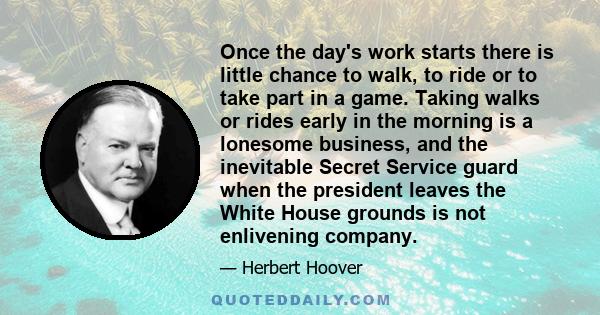 Once the day's work starts there is little chance to walk, to ride or to take part in a game. Taking walks or rides early in the morning is a lonesome business, and the inevitable Secret Service guard when the president leaves the White House grounds is not enlivening company.

— Herbert Hoover

QUOTEDDAILY.COM